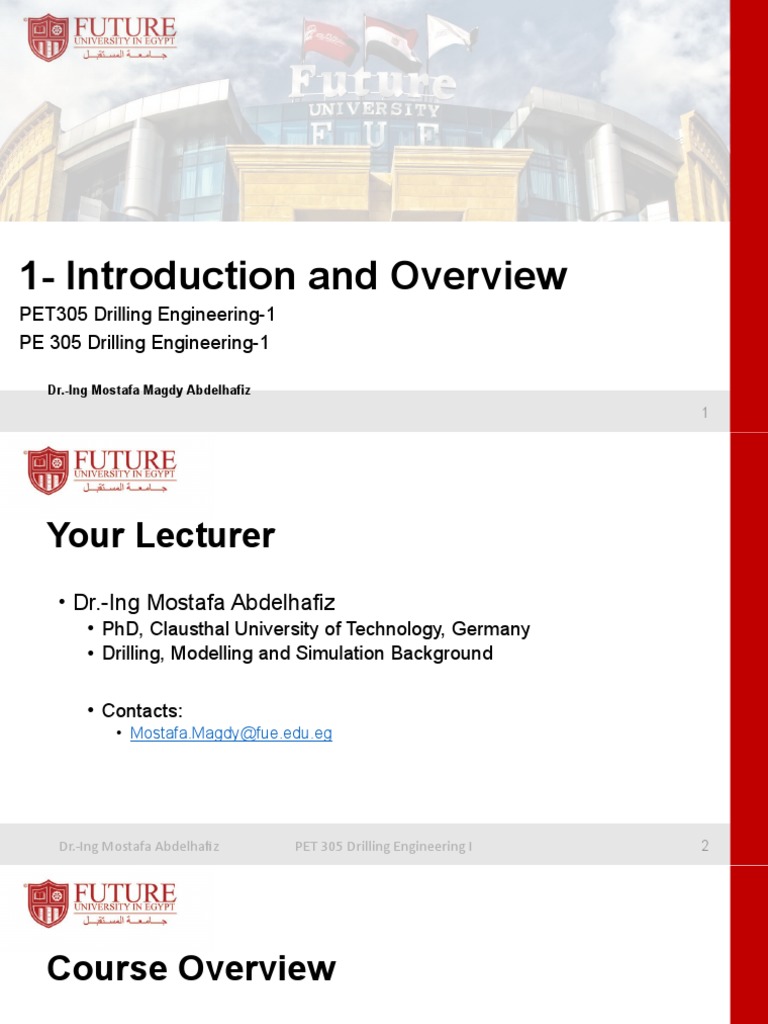 FUTURE
UNIVERSITY IN EGYPT
جامعة المستقبل

Future
UNIVERSITY
F U E

1- Introduction and Overview

PET305 Drilling Engineering-1
PE 305 Drilling Engineering-1

Dr.-Ing Mostafa Magdy Abdelhafiz

1

FUTURE
UNIVERSITY IN EGYPT
جامعة المستقبل

Your Lecturer

• Dr.-Ing Mostafa Abdelhafiz
• PhD, Clausthal University of Technology, Germany
• Drilling, Modelling and Simulation Background

• Contacts:
• Mostafa.Magdy@fue.edu.eg

Dr.-Ing Mostafa Abdelhafiz PET 305 Drilling Engineering I 2

FUTURE
UNIVERSITY IN EGYPT
جامعة المستقبل

Course Overview